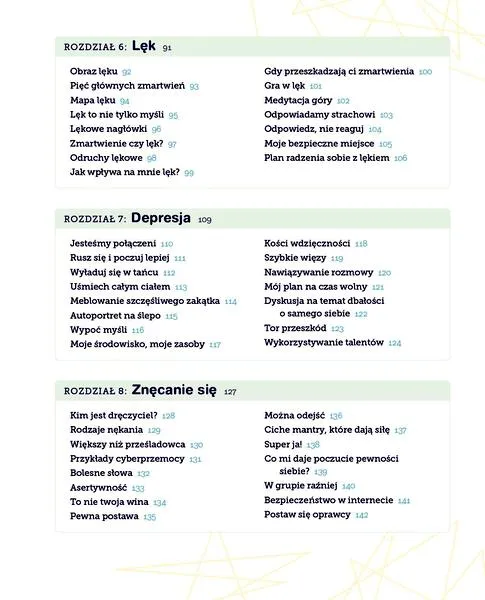 ROZDZIAŁ 6: Lęk 91

Obraz lęku 92
Pięć głównych zmartwień 93
Mapa lęku 94
Lęk to nie tylko myśli 95
Lękowe nagłówki 96
Zmartwienie czy lęk? 97
Odruchy lękowe 98
Jak wpływa na mnie lęk? 99

Gdy przeszkadzają ci zmartwienia 100
Gra w lęk 101
Medytacja góry 102
Odpowiadamy strachowi 103
Odpowiedz, nie reaguj 104
Moje bezpieczne miejsce 105
Plan radzenia sobie z lękiem 106

ROZDZIAŁ 7: Depresja 109

Jesteśmy połączeni 110
Rusz się i poczuj lepiej 111
Wyładuj się w tańcu 112
Uśmiech całym ciałem 113
Meblowanie szczęśliwego zakątka 114
Autoportret na ślepo 115
Wypoć myśli 116
Moje środowisko, moje zasoby 117

Kości wdzięczności 118
Szybkie więzy 119
Nawiązywanie rozmowy 120
Mój plan na czas wolny 121
Dyskusja na temat dbałości o samego siebie 122
Tor przeszkód 123
Wykorzystywanie talentów 124

ROZDZIAŁ 8: Znęcanie się 127

Kim jest dręczyciel? 128
Rodzaje nękania 129
Większy niż prześladowca 130
Przykłady cyberprzemocy 131
Bolesne słowa 132
Asertywność 133
To nie twoja wina 134
Pewna postawa 135

Można odejść 136
Ciche mantry, które dają siłę 137
Super ja! 138
Co mi daje poczucie pewności siebie? 139
W grupie raźniej 140
Bezpieczeństwo w internecie 141
Postaw się oprawcy 142